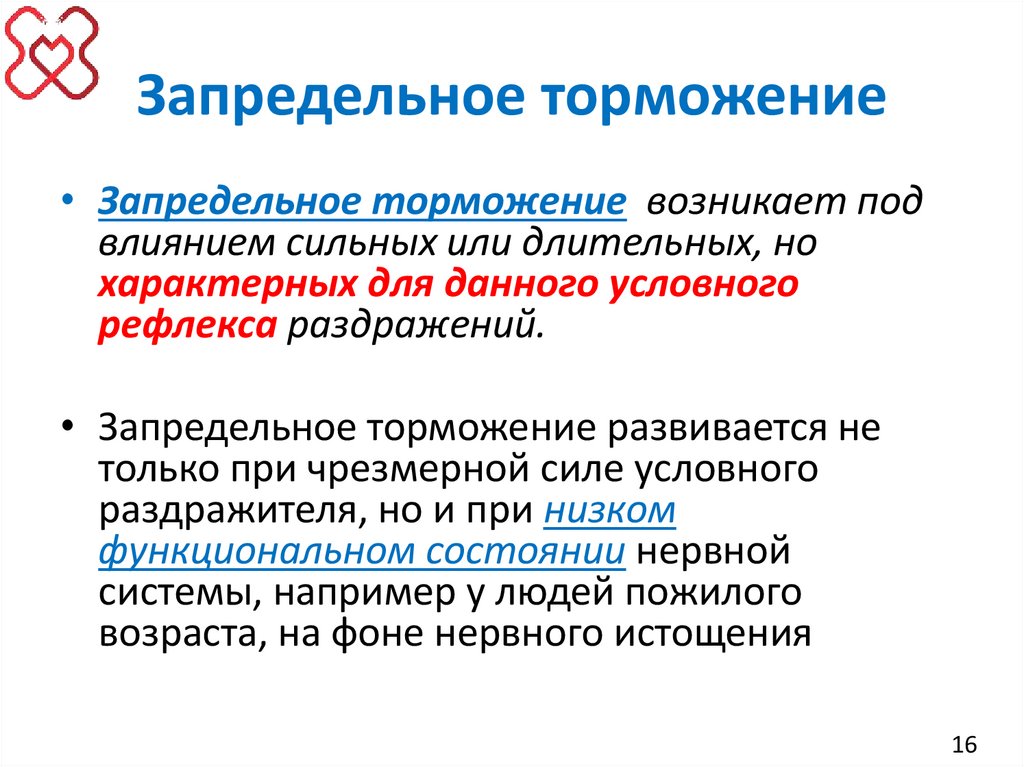 Запредельное торможение

• Запредельное торможение возникает под влиянием сильных или длительных, но характерных для данного условного рефлекса раздражений.

• Запредельное торможение развивается не только при чрезмерной силе условного раздражителя, но и при низком функциональном состоянии нервной системы, например у людей пожилого возраста, на фоне нервного истощения

16